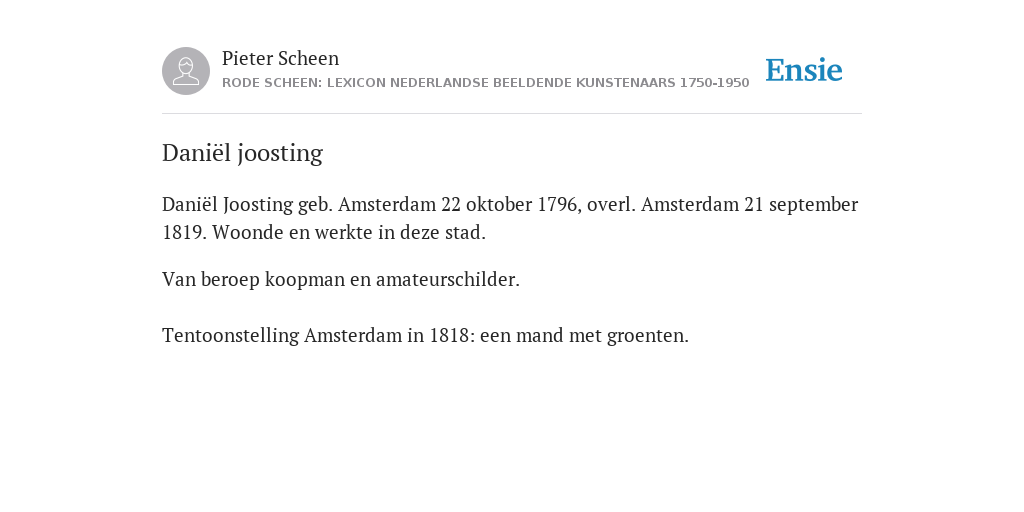 Pieter Scheen
RODE SCHEEN: LEXICON NEDERLANDSE BEELDENDE KUNSTENAARS 1750-1950

Ensie

Daniël joosting

Daniël Joosting geb. Amsterdam 22 oktober 1796, overl. Amsterdam 21 september 1819. Woonde en werkte in deze stad.

Van beroep koopman en amateurschilder.

Tentoonstelling Amsterdam in 1818: een mand met groenten.